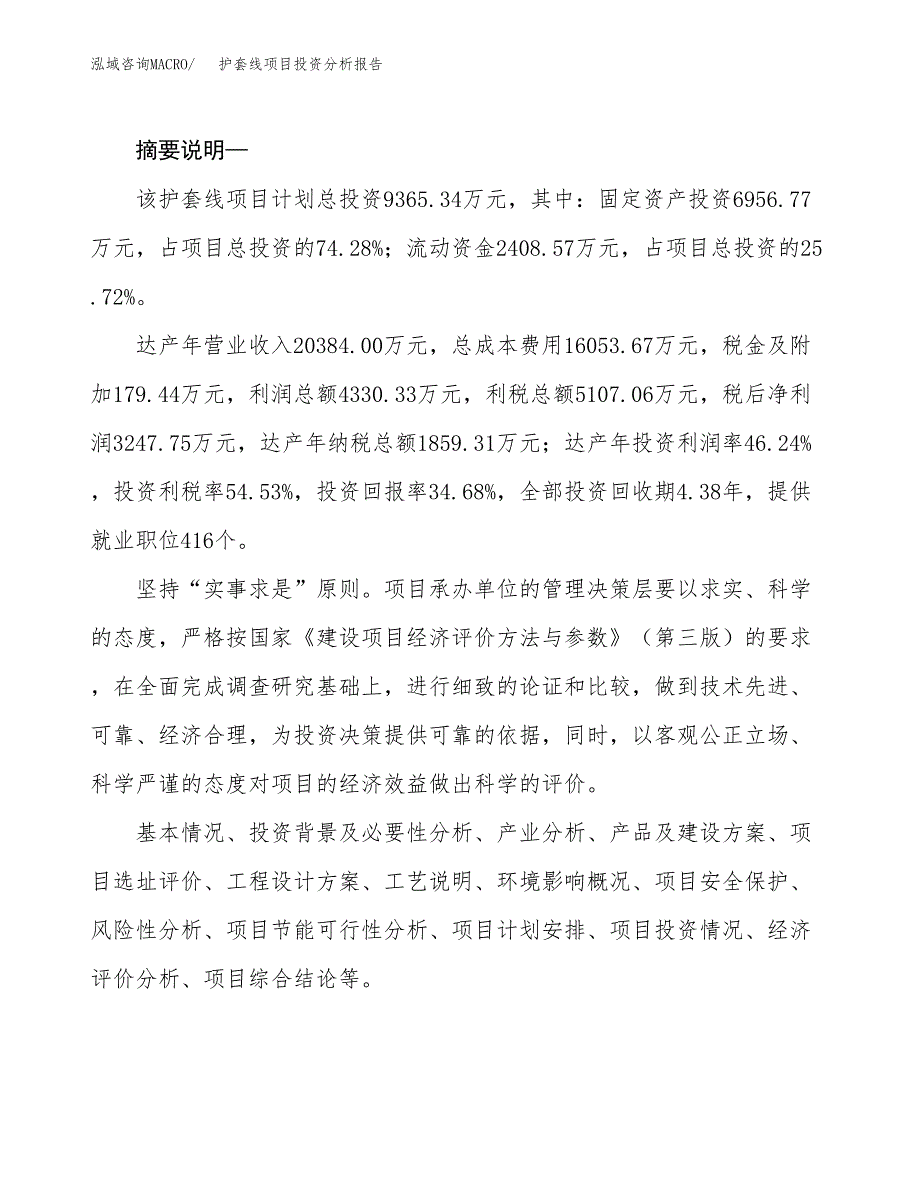 泓域咨询MACRO/　护套线项目投资分析报告

摘要说明—

该护套线项目计划总投资9365.34万元，其中：固定资产投资6956.77万元，占项目总投资的74.28%；流动资金2408.57万元，占项目总投资的25.72%。

达产年营业收入20384.00万元，总成本费用16053.67万元，税金及附加179.44万元，利润总额4330.33万元，利税总额5107.06万元，税后净利润3247.75万元，达产年纳税总额1859.31万元；达产年投资利润率46.24%，投资利税率54.53%，投资回报率34.68%，全部投资回收期4.38年，提供就业职位416个。

坚持“实事求是”原则。项目承办单位的管理决策层要以求实、科学的态度，严格按国家《建设项目经济评价方法与参数》（第三版）的要求，在全面完成调查研究基础上，进行细致的论证和比较，做到技术先进、可靠、经济合理，为投资决策提供可靠的依据，同时，以客观公正立场、科学严谨的态度对项目的经济效益做出科学的评价。

基本情况、投资背景及必要性分析、产业分析、产品及建设方案、项目选址评价、工程设计方案、工艺说明、环境影响概况、项目安全保护、风险性分析、项目节能可行性分析、项目计划安排、项目投资情况、经济评价分析、项目综合结论等。